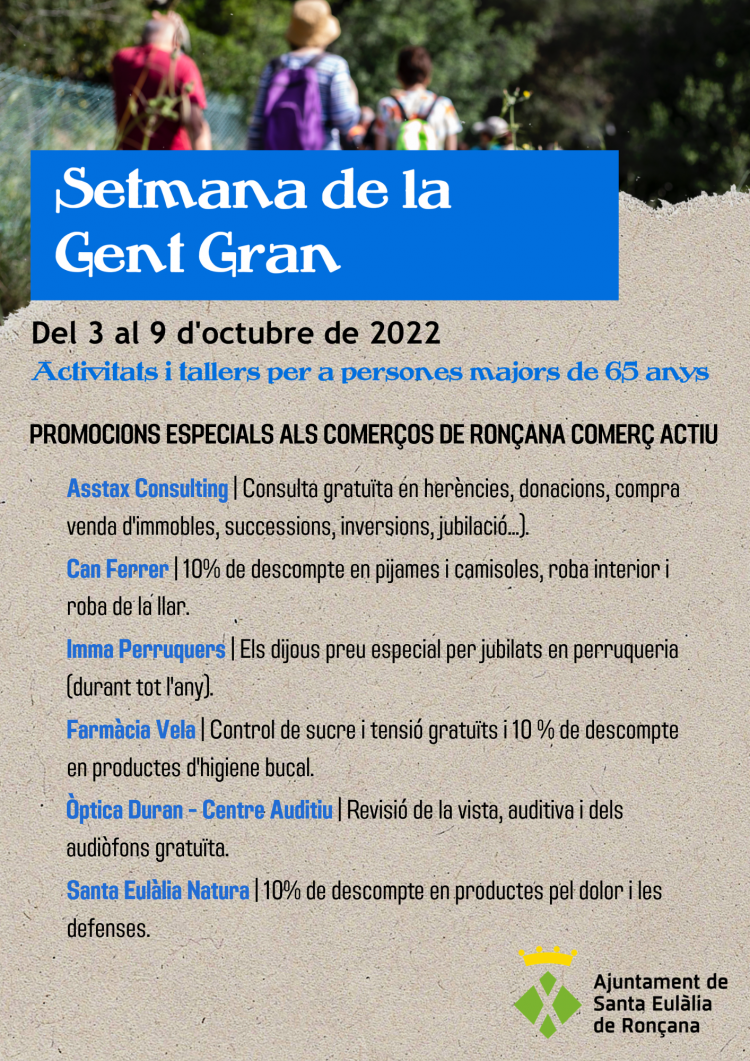 Setmana de la Gent Gran

Del 3 al 9 d'octubre de 2022

Activitats i tallers per a persones majors de 65 anys

PROMOCIONS ESPECIALS ALS COMERÇOS DE RONÇANA COMERÇ ACTIU

Asstax Consulting | Consulta gratuïta en herències, donacions, compra venda d'immobles, successions, inversions, jubilació...).

Can Ferrer | 10% de descompte en pijames i camisoles, roba interior i roba de la llar.

Imma Perruquers | Els dijous preu especial per jubilats en perruqueria (durant tot l'any).

Farmàcia Vela | Control de sucre i tensió gratuïts i 10 % de descompte en productes d'higiene bucal.

Òptica Duran - Centre Auditiu | Revisió de la vista, auditiva i dels audiòfons gratuïta.

Santa Eulàlia Natura | 10% de descompte en productes pel dolor i les defenses.

Ajuntament de Santa Eulàlia de Ronçana